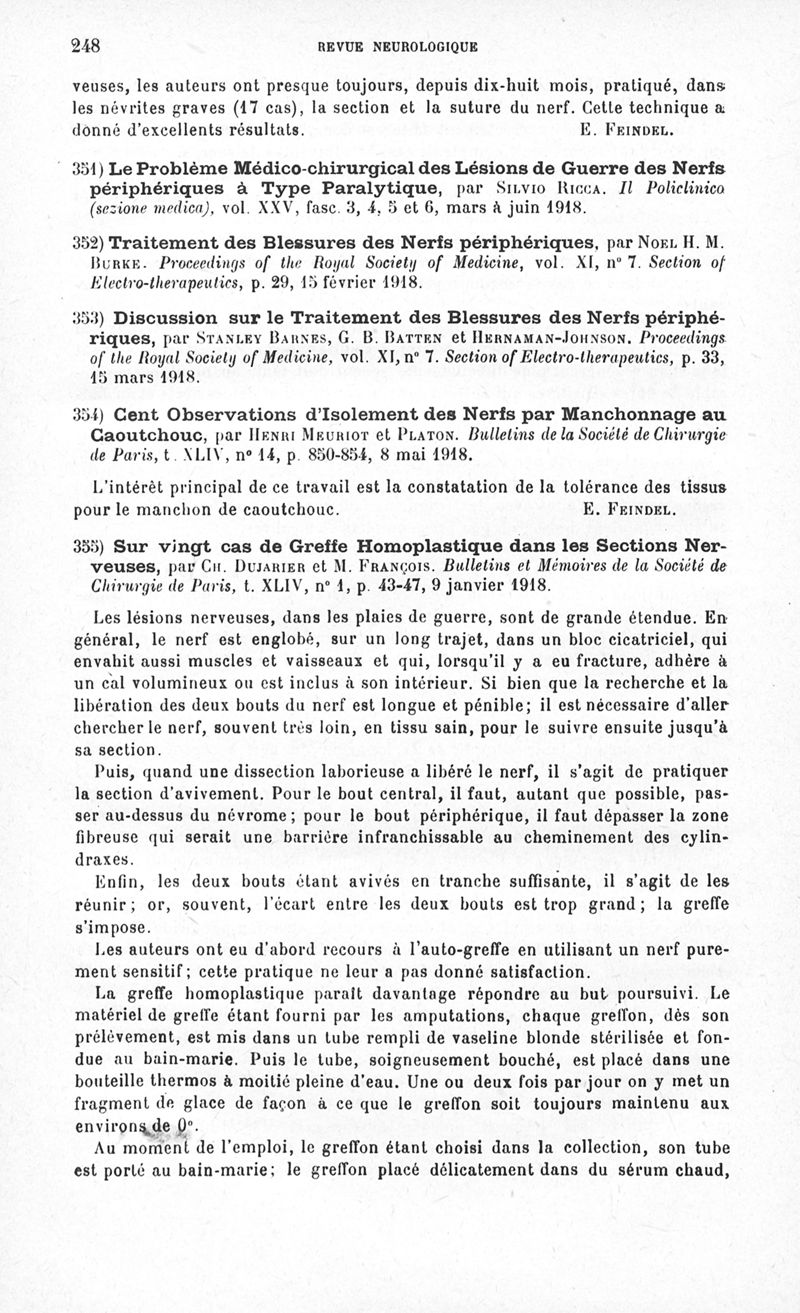 248 REVUE NEUROLOGIQUE

veuses, les auteurs ont presque toujours, depuis dix-huit mois, pratiqué, dans les névrites graves (17 cas), la section et la suture du nerf. Cette technique a donné d'excellents résultats. E. Feindel.

351) Le Problème Médico-chirurgical des Lésions de Guerre des Nerfs périphériques à Type Paralytique, par Silvio Ricca. Il Policlinico (sezione medica), vol. XXV, fasc. 3, 4, 5 et 6, mars à juin 1918.

352) Traitement des Blessures des Nerfs périphériques, par Noel H. M. Burke. Proceedings of the Royal Society of Medicine, vol. XI, n° 7. Section of Electro-therapeutics, p. 29, 15 février 1918.

353) Discussion sur le Traitement des Blessures des Nerfs périphériques, par Stanley Barnes, G. B. Batten et Hernaman-Johnson. Proceedings of the Royal Society of Medicine, vol. XI, n° 7. Section of Electro-therapeutics, p. 33, 15 mars 1918.

354) Cent Observations d'Isolement des Nerfs par Manchonnage au Caoutchouc, par Henri Meuriot et Platon. Bulletins de la Société de Chirurgie de Paris, t. XLIV, n° 14, p. 850-854, 8 mai 1918.

L'intérêt principal de ce travail est la constatation de la tolérance des tissus pour le manchon de caoutchouc. E. Feindel.

355) Sur vingt cas de Greffe Homoplastique dans les Sections Nerveuses, par Ch. Dujarier et M. François. Bulletins et Mémoires de la Société de Chirurgie de Paris, t. XLIV, n° 1, p. 43-47, 9 janvier 1918.

Les lésions nerveuses, dans les plaies de guerre, sont de grande étendue. En général, le nerf est englobé, sur un long trajet, dans un bloc cicatriciel, qui envahit aussi muscles et vaisseaux et qui, lorsqu'il y a eu fracture, adhère à un cal volumineux ou est inclus à son intérieur. Si bien que la recherche et la libération des deux bouts du nerf est longue et pénible; il est nécessaire d'aller chercher le nerf, souvent très loin, en tissu sain, pour le suivre ensuite jusqu'à sa section.

Puis, quand une dissection laborieuse a libéré le nerf, il s'agit de pratiquer la section d'avivement. Pour le bout central, il faut, autant que possible, passer au-dessus du névrome; pour le bout périphérique, il faut dépasser la zone fibreuse qui serait une barrière infranchissable au cheminement des cylindraxes.

Enfin, les deux bouts étant avivés en tranche suffisante, il s'agit de les réunir; or, souvent, l'écart entre les deux bouts est trop grand; la greffe s'impose.

Les auteurs ont eu d'abord recours à l'auto-greffe en utilisant un nerf purement sensitif; cette pratique ne leur a pas donné satisfaction.

La greffe homoplastique paraît davantage répondre au but poursuivi. Le matériel de greffe étant fourni par les amputations, chaque greffon, dès son prélèvement, est mis dans un tube rempli de vaseline blonde stérilisée et fondue au bain-marie. Puis le tube, soigneusement bouché, est placé dans une bouteille thermos à moitié pleine d'eau. Une ou deux fois par jour on y met un fragment de glace de façon à ce que le greffon soit toujours maintenu aux environs de 0°.

Au moment de l'emploi, le greffon étant choisi dans la collection, son tube est porté au bain-marie; le greffon placé délicatement dans du sérum chaud,